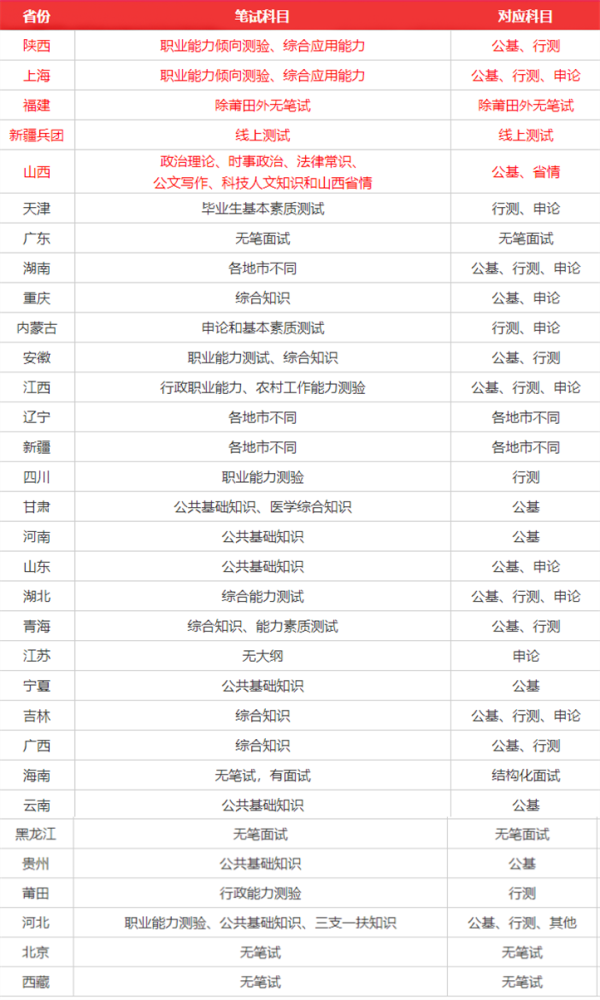 | 省份 | 笔试科目 | 对应科目 |
|---|---|---|
| 陕西 | 职业能力倾向测验、综合应用能力 | 公基、行测 |
| 上海 | 职业能力倾向测验、综合应用能力 | 公基、行测、申论 |
| 福建 | 除莆田外无笔试 | 除莆田外无笔试 |
| 新疆兵团 | 线上测试 | 线上测试 |
| 山西 | 政治理论、时事政治、法律常识、公文写作、科技人文知识和山西省情 | 公基、省情 |
| 天津 | 毕业生基本素质测试 | 行测、申论 |
| 广东 | 无笔面试 | 无笔面试 |
| 湖南 | 各地市不同 | 公基、行测、申论 |
| 重庆 | 综合知识 | 公基、申论 |
| 内蒙古 | 申论和基本素质测试 | 行测、申论 |
| 安徽 | 职业能力测试、综合知识 | 公基、行测 |
| 江西 | 行政职业能力、农村工作能力测验 | 公基、行测、申论 |
| 辽宁 | 各地市不同 | 各地市不同 |
| 新疆 | 各地市不同 | 各地市不同 |
| 四川 | 职业能力测验 | 行测 |
| 甘肃 | 公共基础知识、医学综合知识 | 公基 |
| 河南 | 公共基础知识 | 公基 |
| 山东 | 公共基础知识 | 公基、申论 |
| 湖北 | 综合能力测试 | 公基、行测、申论 |
| 青海 | 综合知识、能力素质测试 | 公基、行测 |
| 江苏 | 无大纲 | 申论 |
| 宁夏 | 公共基础知识 | 公基 |
| 吉林 | 综合知识 | 公基、行测、申论 |
| 广西 | 综合知识 | 公基、行测 |
| 海南 | 无笔试，有面试 | 结构化面试 |
| 云南 | 公共基础知识 | 公基 |
| 黑龙江 | 无笔面试 | 无笔面试 |
| 贵州 | 公共基础知识 | 公基 |
| 莆田 | 行政能力测验 | 行测 |
| 河北 | 职业能力测验、公共基础知识、三支一扶知识 | 公基、行测、其他 |
| 北京 | 无笔试 | 无笔试 |
| 西藏 | 无笔试 | 无笔试 |